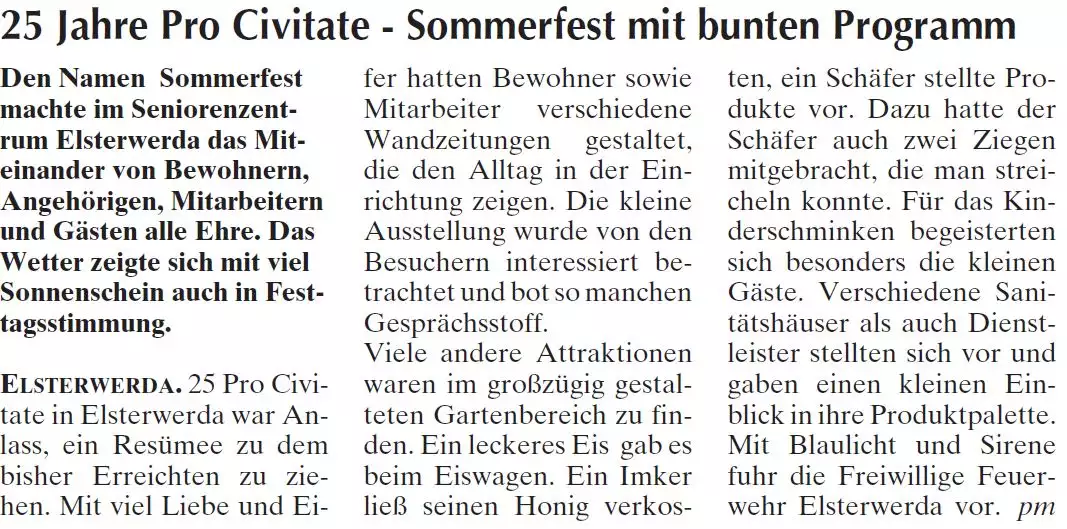 25 Jahre Pro Civitate - Sommerfest mit bunten Programm

Den Namen Sommerfest machte im Seniorenzentrum Elsterwerda das Miteinander von Bewohnern, Angehörigen, Mitarbeitern und Gästen alle Ehre. Das Wetter zeigte sich mit viel Sonnenschein auch in Festtagsstimmung.

ELSTERWERDA. 25 Pro Civitate in Elsterwerda war Anlass, ein Resümee zu dem bisher Erreichten zu ziehen. Mit viel Liebe und Eifer hatten Bewohner sowie Mitarbeiter verschiedene Wandzeitungen gestaltet, die den Alltag in der Einrichtung zeigen. Die kleine Ausstellung wurde von den Besuchern interessiert betrachtet und bot so manchen Gesprächsstoff.
Viele andere Attraktionen waren im großzügig gestalteten Gartenbereich zu finden. Ein leckeres Eis gab es beim Eiswagen. Ein Imker ließ seinen Honig verkosten, ein Schäfer stellte Produkte vor. Dazu hatte der Schäfer auch zwei Ziegen mitgebracht, die man streicheln konnte. Für das Kinderschminken begeisterten sich besonders die kleinen Gäste. Verschiedene Sanitätshäuser als auch Dienstleister stellten sich vor und gaben einen kleinen Einblick in ihre Produktpalette. Mit Blaulicht und Sirene fuhr die Freiwillige Feuerwehr Elsterwerda vor. pm